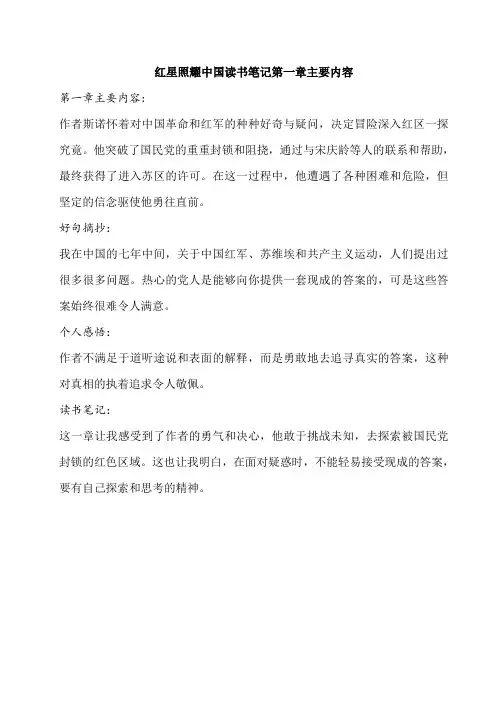 红星照耀中国读书笔记第一章主要内容

第一章主要内容：

作者斯诺怀着对中国革命和红军的种种好奇与疑问，决定冒险深入红区一探究竟。他突破了国民党的重重封锁和阻挠，通过与宋庆龄等人的联系和帮助，最终获得了进入苏区的许可。在这一过程中，他遭遇了各种困难和危险，但坚定的信念驱使他勇往直前。

好句摘抄：

我在中国的七年中间，关于中国红军、苏维埃和共产主义运动，人们提出过很多很多问题。热心的党人是能够向你提供一套现成的答案的，可是这些答案始终很难令人满意。

个人感悟：

作者不满足于道听途说和表面的解释，而是勇敢地去追寻真实的答案，这种对真相的执着追求令人敬佩。

读书笔记：

这一章让我感受到了作者的勇气和决心，他敢于挑战未知，去探索被国民党封锁的红色区域。这也让我明白，在面对疑惑时，不能轻易接受现成的答案，要有自己探索和思考的精神。